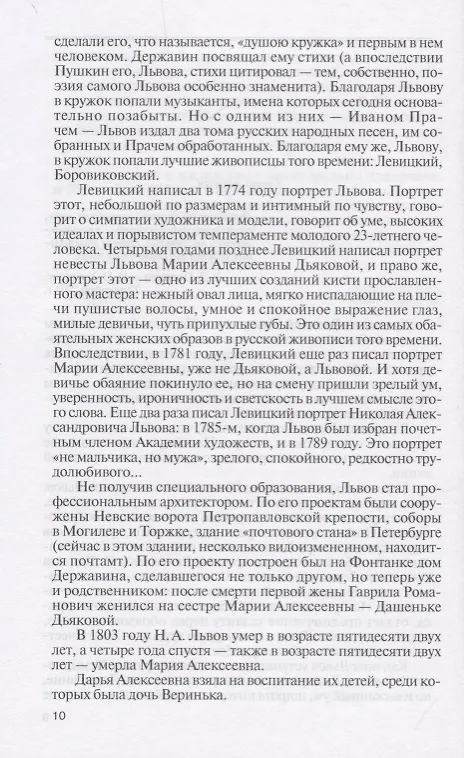 сделали его, что называется, «душою кружка» и первым в нем человеком. Державин посвящал ему стихи (а впоследствии Пушкин его, Львова, стихи цитировал — тем, собственно, поэзия самого Львова особенно знаменита). Благодаря Львову в кружок попали музыканты, имена которых сегодня основательно позабыты. Но с одним из них — Иваном Прачем — Львов издал два тома русских народных песен, им собранных и Прачем обработанных. Благодаря ему же, Львову, в кружок попали лучшие живописцы того времени: Левицкий, Боровиковский.

Левицкий написал в 1774 году портрет Львова. Портрет этот, небольшой по размерам и интимный по чувству, говорит о симпатии художника и модели, говорит об уме, высоких идеалах и порывистом темпераменте молодого 23-летнего человека. Четырьмя годами позднее Левицкий написал портрет невесты Львова Марии Алексеевны Дьяковой, и право же, портрет этот — одно из лучших созданий кисти прославленного мастера: нежный овал лица, мягко ниспадающие на плечи пушистые волосы, умное и спокойное выражение глаз, милые девичьи, чуть припухлые губы. Это один из самых обаятельных женских образов в русской живописи того времени. Впоследствии, в 1781 году, Левицкий еще раз писал портрет Марии Алексеевны, уже не Дьяковой, а Львовой. И хотя девичье обаяние покинуло ее, но на смену пришли зрелый ум, уверенность, ироничность и светскость в лучшем смысле этого слова. Еще два раза писал Левицкий портрет Николая Александровича Львова: в 1785-м, когда Львов был избран почетным членом Академии художеств, и в 1789 году. Это портрет «не мальчика, но мужа», зрелого, спокойного, редкостно трудолюбивого...

Не получив специального образования, Львов стал профессиональным архитектором. По его проектам были сооружены Невские ворота Петропавловской крепости, соборы в Могилеве и Торжке, здание «почтового стана» в Петербурге (сейчас в этом здании, несколько видоизмененном, находится почтамт). По его проекту построен был на Фонтанке дом Державина, сделавшегося не только другом, но теперь уже и родственником: после смерти первой жены Гаврила Романович женился на сестре Марии Алексеевны — Дашеньке Дьяковой.

В 1803 году Н. А. Львов умер в возрасте пятидесяти двух лет, а четыре года спустя — также в возрасте пятидесяти двух лет — умерла Мария Алексеевна.

Дарья Алексеевна взяла на воспитание их детей, среди которых была дочь Веринька.

10